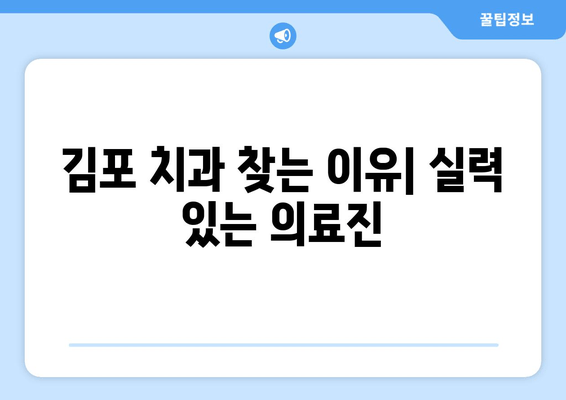 꿀팁정보

김포 치과 찾는 이유| 실력 있는 의료진